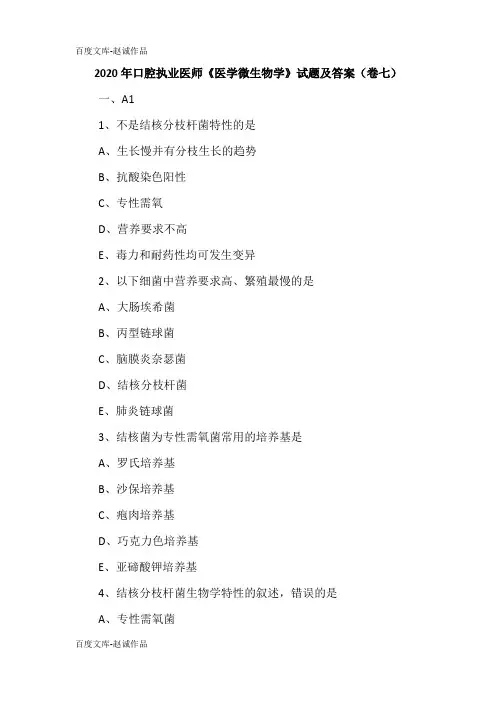 百度文库-赵诚作品

2020年口腔执业医师《医学微生物学》试题及答案（卷七）

一、A1

1、不是结核分枝杆菌特性的是

A、生长慢并有分枝生长的趋势

B、抗酸染色阳性

C、专性需氧

D、营养要求不高

E、毒力和耐药性均可发生变异

2、以下细菌中营养要求高、繁殖最慢的是

A、大肠埃希菌

B、丙型链球菌

C、脑膜炎奈瑟菌

D、结核分枝杆菌

E、肺炎链球菌

3、结核菌为专性需氧菌常用的培养基是

A、罗氏培养基

B、沙保培养基

C、疱肉培养基

D、巧克力色培养基

E、亚碲酸钾培养基

4、结核分枝杆菌生物学特性的叙述，错误的是

A、专性需氧菌

百度文库-赵诚作品